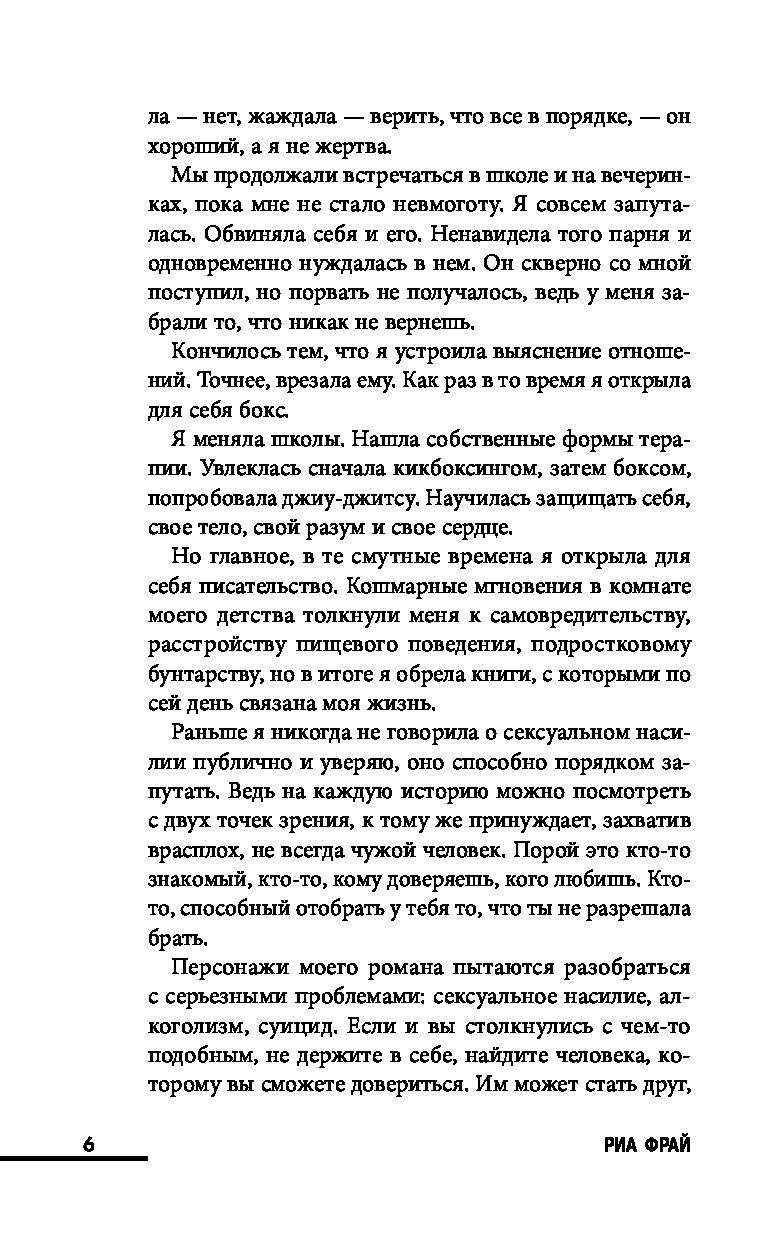 ла — нет, жаждала — верить, что все в порядке, — он хороший, а я не жертва.

Мы продолжали встречаться в школе и на вечеринках, пока мне не стало невмоготу. Я совсем запуталась. Обвиняла себя и его. Ненавидела того парня и одновременно нуждалась в нем. Он скверно со мной поступил, но порвать не получалось, ведь у меня забрали то, что никак не вернешь.

Кончилось тем, что я устроила выяснение отношений. Точнее, врезала ему. Как раз в то время я открыла для себя бокс.

Я меняла школы. Нашла собственные формы терапии. Увлеклась сначала кикбоксингом, затем боксом, попробовала джиу-джитсу. Научилась защищать себя, свое тело, свой разум и свое сердце.

Но главное, в те смутные времена я открыла для себя писательство. Кошмарные мгновения в комнате моего детства толкнули меня к самовредительству, расстройству пищевого поведения, подростковому бунтарству, но в итоге я обрела книги, с которыми по сей день связана моя жизнь.

Раньше я никогда не говорила о сексуальном насилии публично и уверяю, оно способно порядком запутать. Ведь на каждую историю можно посмотреть с двух точек зрения, к тому же принуждает, захватив врасплох, не всегда чужой человек. Порой это кто-то знакомый, кто-то, кому доверяешь, кого любишь. Кто-то, способный отобрать у тебя то, что ты не разрешала брать.

Персонажи моего романа пытаются разобраться с серьезными проблемами: сексуальное насилие, алкоголизм, суицид. Если и вы столкнулись с чем-то подобным, не держите в себе, найдите человека, которому вы сможете довериться. Им может стать друг,

6 РИА ФРАЙ